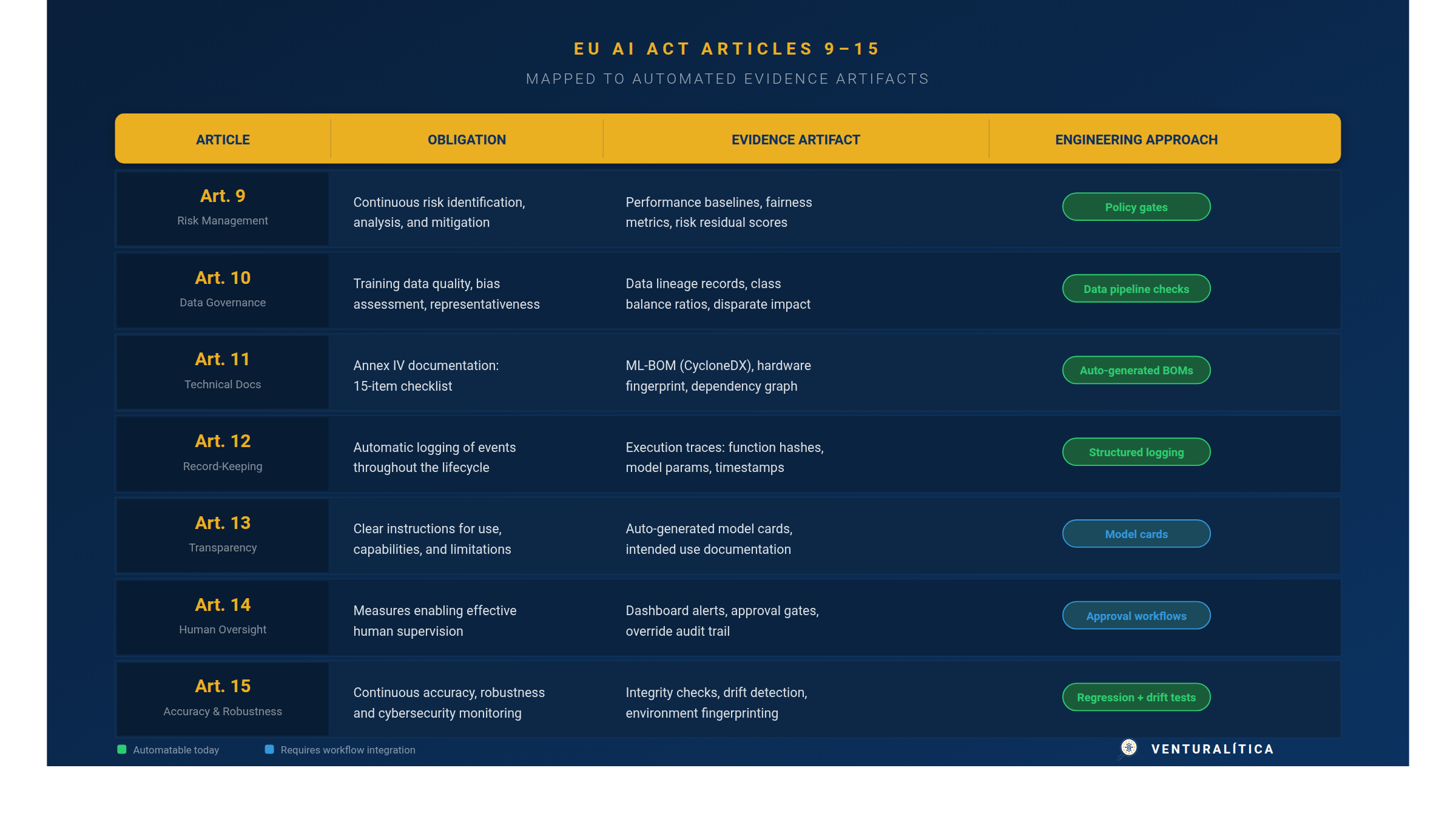 EU AI ACT ARTICLES 9–15

MAPPED TO AUTOMATED EVIDENCE ARTIFACTS

| ARTICLE | OBLIGATION | EVIDENCE ARTIFACT | ENGINEERING APPROACH |
|---|---|---|---|
| Art. 9 Risk Management | Continuous risk identification, analysis, and mitigation | Performance baselines, fairness metrics, risk residual scores | Policy gates |
| Art. 10 Data Governance | Training data quality, bias assessment, representativeness | Data lineage records, class balance ratios, disparate impact | Data pipeline checks |
| Art. 11 Technical Docs | Annex IV documentation: 15-item checklist | ML-BOM (CycloneDX), hardware fingerprint, dependency graph | Auto-generated BOMs |
| Art. 12 Record-Keeping | Automatic logging of events throughout the lifecycle | Execution traces: function hashes, model params, timestamps | Structured logging |
| Art. 13 Transparency | Clear instructions for use, capabilities, and limitations | Auto-generated model cards, intended use documentation | Model cards |
| Art. 14 Human Oversight | Measures enabling effective human supervision | Dashboard alerts, approval gates, override audit trail | Approval workflows |
| Art. 15 Accuracy & Robustness | Continuous accuracy, robustness and cybersecurity monitoring | Integrity checks, drift detection, environment fingerprinting | Regression + drift tests |

Automatable today
Requires workflow integration

VENTURALÍTICA